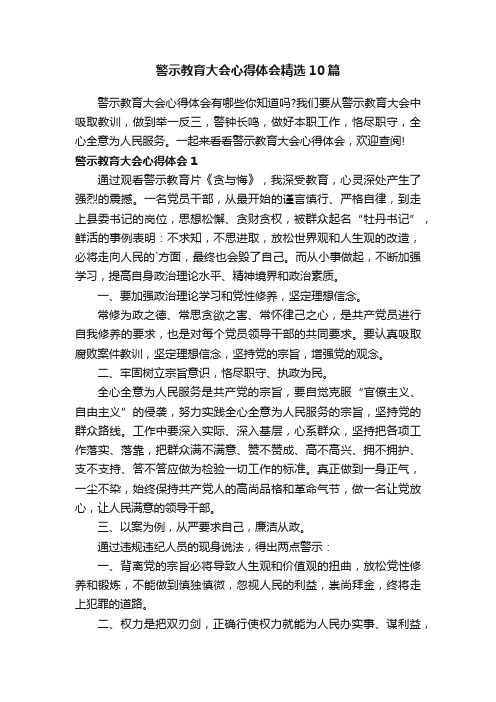 警示教育大会心得体会精选10篇

警示教育大会心得体会有哪些你知道吗?我们要从警示教育大会中吸取教训，做到举一反三，警钟长鸣，做好本职工作，恪尽职守，全心全意为人民服务。一起来看看警示教育大会心得体会，欢迎查阅!

警示教育大会心得体会1

通过观看警示教育片《贪与悔》，我深受教育，心灵深处产生了强烈的震撼。一名党员干部，从最开始的谨言慎行、严格自律，到走上县委书记的岗位，思想松懈、贪财贪权，被群众起名“牡丹书记”，鲜活的事例表明：不求知，不思进取，放松世界观和人生观的改造，必将走向人民的`方面，最终也会毁了自己。而从小事做起，不断加强学习，提高自身政治理论水平、精神境界和政治素质。

一、要加强政治理论学习和党性修养，坚定理想信念。

常修为政之德、常思贪欲之害、常怀律己之心，是共产党员进行自我修养的要求，也是对每个党员领导干部的共同要求。要认真吸取腐败案件教训，坚定理想信念，坚持党的宗旨，增强党的观念。

二、牢固树立宗旨意识，恪尽职守、执政为民。

全心全意为人民服务是共产党的宗旨，要自觉克服“官僚主义、自由主义”的侵袭，努力实践全心全意为人民服务的宗旨，坚持党的群众路线。工作中要深入实际、深入基层，心系群众，坚持把各项工作落实、落靠，把群众满不满意、赞不赞成、高不高兴、拥不拥护、支不支持、答不答应做为检验一切工作的标准。真正做到一身正气，一尘不染，始终保持共产党人的高尚品格和革命气节，做一名让党放心，让人民满意的领导干部。

三、以案为例，从严要求自己，廉洁从政。

通过违规违纪人员的现身说法，得出两点警示：

一、背离党的宗旨必将导致人生观和价值观的扭曲，放松党性修养和锻炼，不能做到慎独慎微，忽视人民的利益，崇尚拜金，终将走上犯罪的道路。

二、权力是把双刃剑，正确行使权力就能为人民办实事、谋利益，